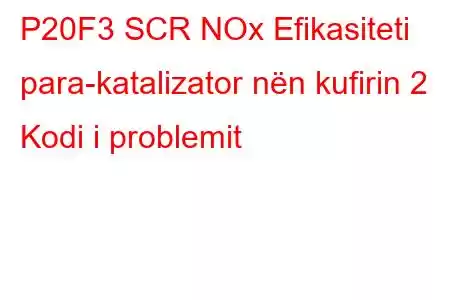 P20F3 SCR NOx Efikasiteti para-katalizator nën kufirin 2 Kodi i problemit